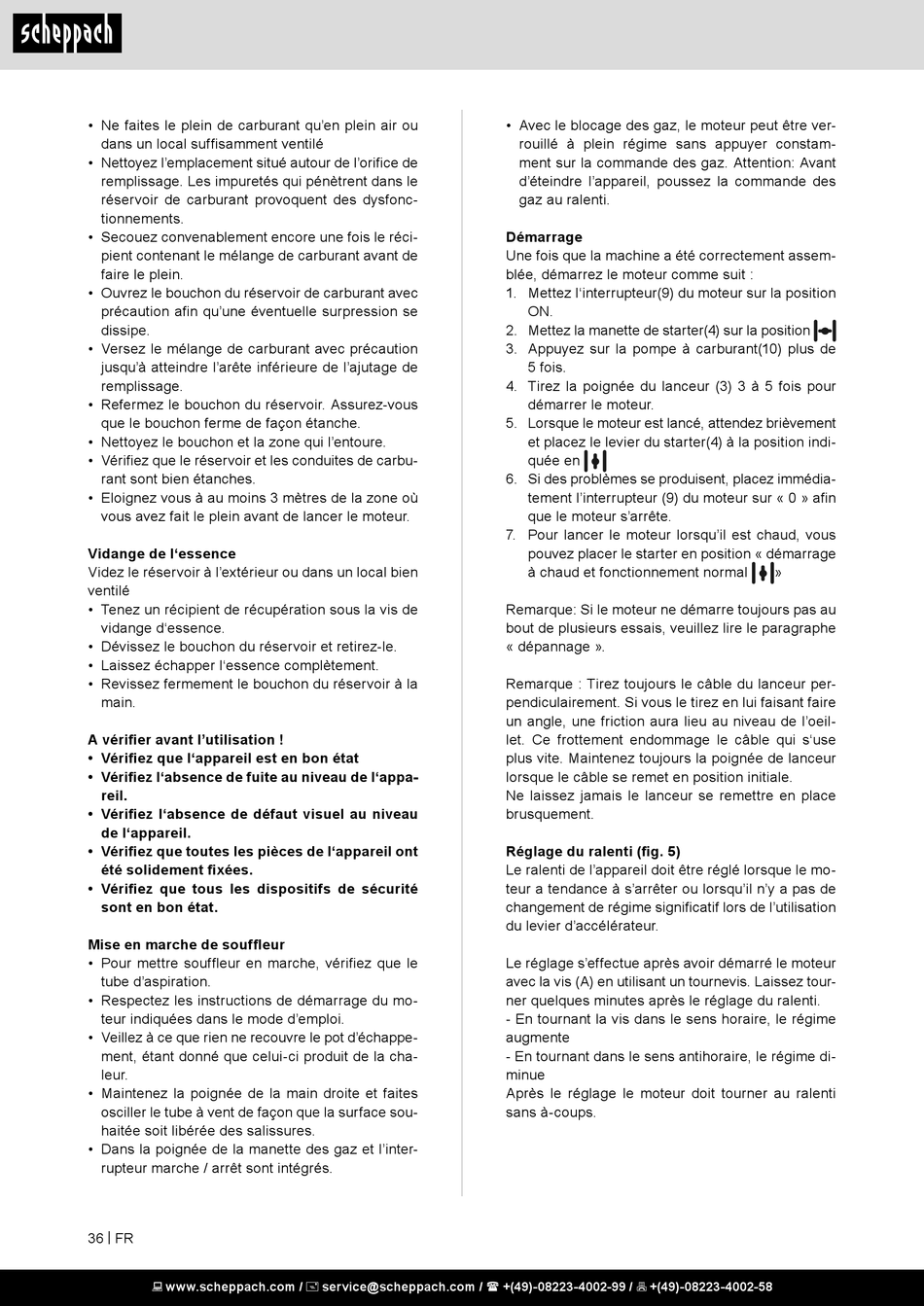 scheppach

• Ne faites le plein de carburant qu'en plein air ou dans un local suffisamment ventilé
• Nettoyez l'emplacement situé autour de l'orifice de remplissage. Les impuretés qui pénètrent dans le réservoir de carburant provoquent des dysfonctionnements.
• Secouez convenablement encore une fois le récipient contenant le mélange de carburant avant de faire le plein.
• Ouvrez le bouchon du réservoir de carburant avec précaution afin qu'une éventuelle surpression se dissipe.
• Versez le mélange de carburant avec précaution jusqu'à atteindre l'arête inférieure de l'ajutage de remplissage.
• Refermez le bouchon du réservoir. Assurez-vous que le bouchon ferme de façon étanche.
• Nettoyez le bouchon et la zone qui l'entoure.
• Vérifiez que le réservoir et les conduites de carburant sont bien étanches.
• Eloignez vous à au moins 3 mètres de la zone où vous avez fait le plein avant de lancer le moteur.

Vidange de l'essence
Videz le réservoir à l'extérieur ou dans un local bien ventilé
• Tenez un récipient de récupération sous la vis de vidange d'essence.
• Dévissez le bouchon du réservoir et retirez-le.
• Laissez échapper l'essence complètement.
• Revissez fermement le bouchon du réservoir à la main.

A vérifier avant l'utilisation !
• Vérifiez que l'appareil est en bon état
• Vérifiez l'absence de fuite au niveau de l'appareil.
• Vérifiez l'absence de défaut visuel au niveau de l'appareil.
• Vérifiez que toutes les pièces de l'appareil ont été solidement fixées.
• Vérifiez que tous les dispositifs de sécurité sont en bon état.

Mise en marche de souffleur
• Pour mettre souffleur en marche, vérifiez que le tube d'aspiration.
• Respectez les instructions de démarrage du moteur indiquées dans le mode d'emploi.
• Veillez à ce que rien ne recouvre le pot d'échappement, étant donné que celui-ci produit de la chaleur.
• Maintenez la poignée de la main droite et faites osciller le tube à vent de façon que la surface souhaitée soit libérée des salissures.
• Dans la poignée de la manette des gaz et l'interrupteur marche / arrêt sont intégrés.

• Avec le blocage des gaz, le moteur peut être verrouillé à plein régime sans appuyer constamment sur la commande des gaz. Attention: Avant d'éteindre l'appareil, poussez la commande des gaz au ralenti.

Démarrage
Une fois que la machine a été correctement assemblée, démarrez le moteur comme suit :
1. Mettez l'interrupteur(9) du moteur sur la position ON.
2. Mettez la manette de starter(4) sur la position
3. Appuyez sur la pompe à carburant(10) plus de 5 fois.
4. Tirez la poignée du lanceur (3) 3 à 5 fois pour démarrer le moteur.
5. Lorsque le moteur est lancé, attendez brièvement et placez le levier du starter(4) à la position indiquée en
6. Si des problèmes se produisent, placez immédiatement l'interrupteur (9) du moteur sur « 0 » afin que le moteur s'arrête.
7. Pour lancer le moteur lorsqu'il est chaud, vous pouvez placer le starter en position « démarrage à chaud et fonctionnement normal »

Remarque: Si le moteur ne démarre toujours pas au bout de plusieurs essais, veuillez lire le paragraphe « dépannage ».

Remarque : Tirez toujours le câble du lanceur perpendiculairement. Si vous le tirez en lui faisant faire un angle, une friction aura lieu au niveau de l'oeillet. Ce frottement endommage le câble qui s'use plus vite. Maintenez toujours la poignée de lanceur lorsque le câble se remet en position initiale.
Ne laissez jamais le lanceur se remettre en place brusquement.

Réglage du ralenti (fig. 5)
Le ralenti de l'appareil doit être réglé lorsque le moteur a tendance à s'arrêter ou lorsqu'il n'y a pas de changement de régime significatif lors de l'utilisation du levier d'accélérateur.

Le réglage s'effectue après avoir démarré le moteur avec la vis (A) en utilisant un tournevis. Laissez tourner quelques minutes après le réglage du ralenti.
- En tournant la vis dans le sens horaire, le régime augmente
- En tournant dans le sens antihoraire, le régime diminue
Après le réglage le moteur doit tourner au ralenti sans à-coups.

36 | FR

www.scheppach.com / service@scheppach.com / +(49)-08223-4002-99 / +(49)-08223-4002-58